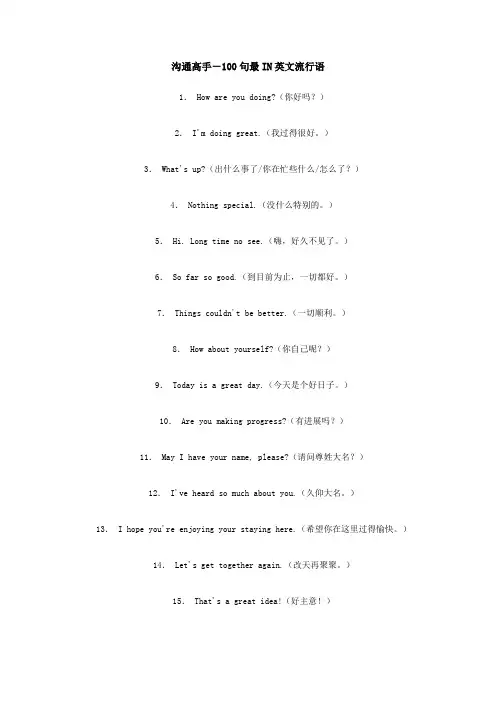 沟通高手—100句最IN英文流行语

1. How are you doing?（你好吗？）

2. I'm doing great.（我过得很好。）

3. What's up?（出什么事了/你在忙些什么/怎么了？）

4. Nothing special.（没什么特别的。）

5. Hi. Long time no see.（嗨，好久不见了。）

6. So far so good.（到目前为止，一切都好。）

7. Things couldn't be better.（一切顺利。）

8. How about yourself?（你自己呢？）

9. Today is a great day.（今天是个好日子。）

10. Are you making progress?（有进展吗？）

11. May I have your name, please?（请问尊姓大名？）

12. I've heard so much about you.（久仰大名。）

13. I hope you're enjoying your staying here.（希望你在这里过得愉快。）

14. Let's get together again.（改天再聚聚。）

15. That's a great idea!（好主意！）